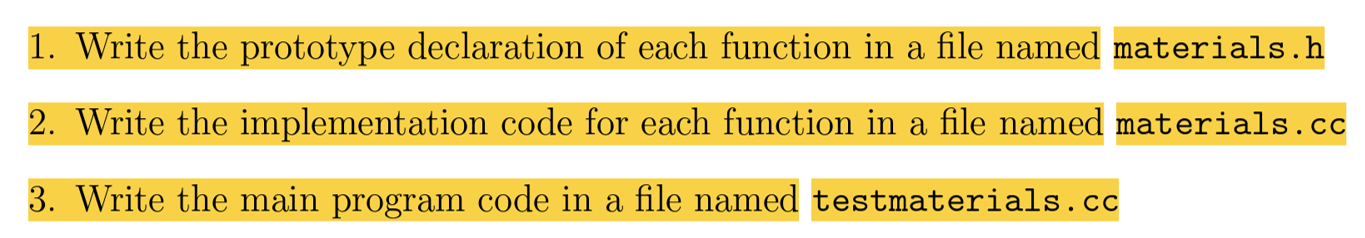 1. Write the prototype declaration of each function in a file named materials.h

2. Write the implementation code for each function in a file named materials.cc

3. Write the main program code in a file named testmaterials.cc